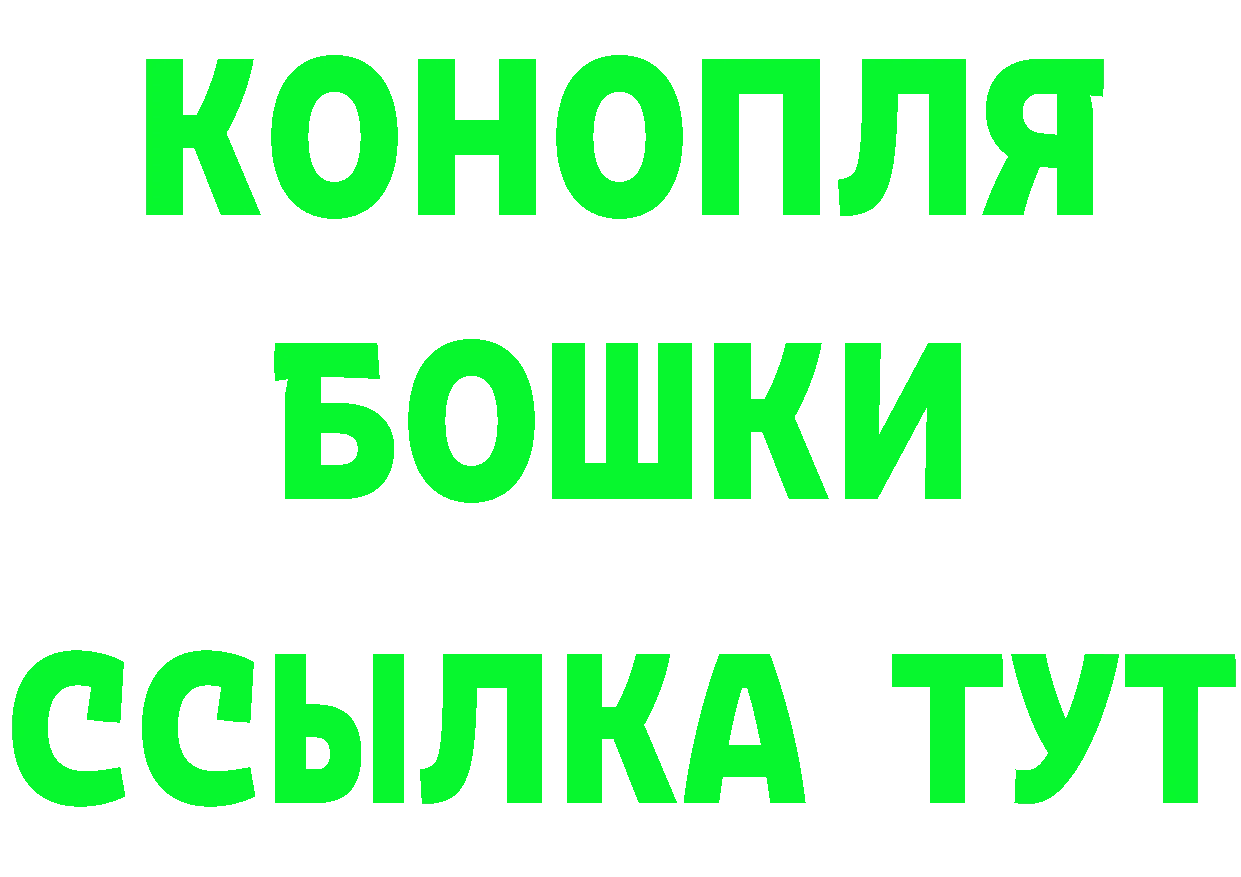 КОНОПЛЯ
БОШКИ
ССЫЛКА ТУТ